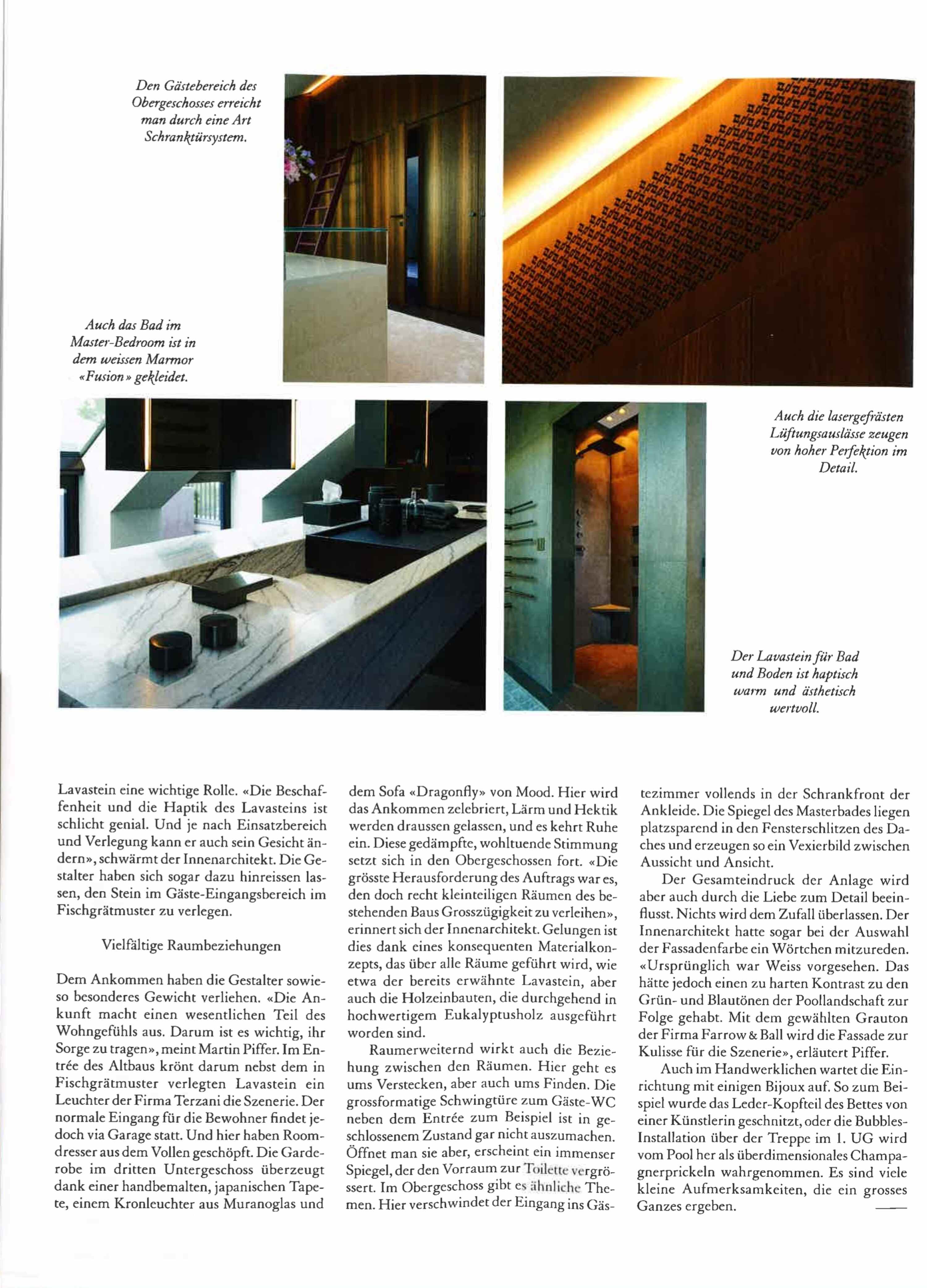 Den Gästebereich des Obergeschosses erreicht man durch eine Art Schranktürsystem.

Auch das Bad im Master-Bedroom ist in dem weissen Marmor «Fusion» gekleidet.

Auch die lasergefrästen Lüftungsauslässe zeugen von hoher Perfektion im Detail.

Der Lavastein für Bad und Boden ist haptisch warm und ästhetisch wertvoll.

Lavastein eine wichtige Rolle. «Die Beschaffenheit und die Haptik des Lavasteins ist schlicht genial. Und je nach Einsatzbereich und Verlegung kann er auch sein Gesicht ändern», schwärmt der Innenarchitekt. Die Gestalter haben sich sogar dazu hinreissen lassen, den Stein im Gäste-Eingangsbereich im Fischgrätmuster zu verlegen.

Vielfältige Raumbeziehungen

Dem Ankommen haben die Gestalter sowieso besonderes Gewicht verliehen. «Die Ankunft macht einen wesentlichen Teil des Wohngefühls aus. Darum ist es wichtig, ihr Sorge zu tragen», meint Martin Piffer. Im Entrée des Altbaus krönt darum nebst dem in Fischgrätmuster verlegten Lavastein ein Leuchter der Firma Terzani die Szenerie. Der normale Eingang für die Bewohner findet jedoch via Garage statt. Und hier haben Roomdresser aus dem Vollen geschöpft. Die Garderobe im dritten Untergeschoss überzeugt dank einer handbemalten, japanischen Tapete, einem Kronleuchter aus Muranoglas und dem Sofa «Dragonfly» von Mood. Hier wird das Ankommen zelebriert, Lärm und Hektik werden draussen gelassen, und es kehrt Ruhe ein. Diese gedämpfte, wohltuende Stimmung setzt sich in den Obergeschossen fort. «Die grösste Herausforderung des Auftrags war es, den doch recht kleinteiligen Räumen des bestehenden Baus Grosszügigkeit zu verleihen», erinnert sich der Innenarchitekt. Gelungen ist dies dank eines konsequenten Materialkonzepts, das über alle Räume geführt wird, wie etwa der bereits erwähnte Lavastein, aber auch die Holzeinbauten, die durchgehend in hochwertigem Eukalyptusholz ausgeführt worden sind.

Raumerweiternd wirkt auch die Beziehung zwischen den Räumen. Hier geht es ums Verstecken, aber auch ums Finden. Die grossformatige Schwingtüre zum Gäste-WC neben dem Entrée zum Beispiel ist in geschlossenem Zustand gar nicht auszumachen. Öffnet man sie aber, erscheint ein immenser Spiegel, der den Vorraum zur Toilette vergrössert. Im Obergeschoss gibt es ähnliche Themen. Hier verschwindet der Eingang ins Gästezimmer vollends in der Schrankfront der Ankleide. Die Spiegel des Masterbades liegen platzsparend in den Fensterschlitzen des Daches und erzeugen so ein Vexierbild zwischen Aussicht und Ansicht.

Der Gesamteindruck der Anlage wird aber auch durch die Liebe zum Detail beeinflusst. Nichts wird dem Zufall überlassen. Der Innenarchitekt hatte sogar bei der Auswahl der Fassadenfarbe ein Wörtchen mitzureden. «Ursprünglich war Weiss vorgesehen. Das hätte jedoch einen zu harten Kontrast zu den Grün- und Blautönen der Poollandschaft zur Folge gehabt. Mit dem gewählten Grauton der Firma Farrow & Ball wird die Fassade zur Kulisse für die Szenerie», erläutert Piffer.

Auch im Handwerklichen wartet die Einrichtung mit einigen Bijoux auf. So zum Beispiel wurde das Leder-Kopfteil des Bettes von einer Künstlerin geschnitzt, oder die Bubbles-Installation über der Treppe im 1. UG wird vom Pool her als überdimensionales Champagnerprickeln wahrgenommen. Es sind viele kleine Aufmerksamkeiten, die ein grosses Ganzes ergeben.